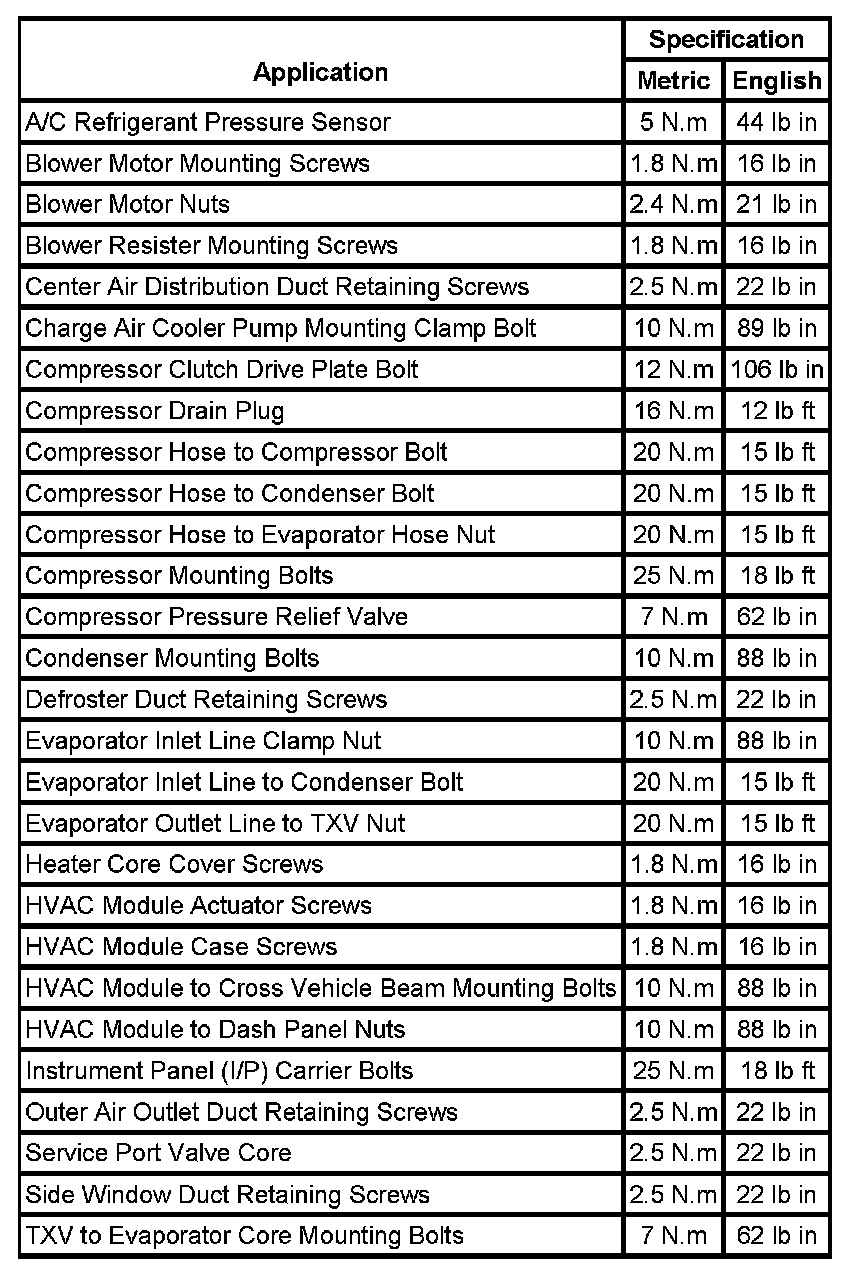 | Application | Specification Metric | Specification English |
|---|---|---|
| A/C Refrigerant Pressure Sensor | 5 N.m | 44 lb in |
| Blower Motor Mounting Screws | 1.8 N.m | 16 lb in |
| Blower Motor Nuts | 2.4 N.m | 21 lb in |
| Blower Resister Mounting Screws | 1.8 N.m | 16 lb in |
| Center Air Distribution Duct Retaining Screws | 2.5 N.m | 22 lb in |
| Charge Air Cooler Pump Mounting Clamp Bolt | 10 N.m | 89 lb in |
| Compressor Clutch Drive Plate Bolt | 12 N.m | 106 lb in |
| Compressor Drain Plug | 16 N.m | 12 lb ft |
| Compressor Hose to Compressor Bolt | 20 N.m | 15 lb ft |
| Compressor Hose to Condenser Bolt | 20 N.m | 15 lb ft |
| Compressor Hose to Evaporator Hose Nut | 20 N.m | 15 lb ft |
| Compressor Mounting Bolts | 25 N.m | 18 lb ft |
| Compressor Pressure Relief Valve | 7 N.m | 62 lb in |
| Condenser Mounting Bolts | 10 N.m | 88 lb in |
| Defroster Duct Retaining Screws | 2.5 N.m | 22 lb in |
| Evaporator Inlet Line Clamp Nut | 10 N.m | 88 lb in |
| Evaporator Inlet Line to Condenser Bolt | 20 N.m | 15 lb ft |
| Evaporator Outlet Line to TXV Nut | 20 N.m | 15 lb ft |
| Heater Core Cover Screws | 1.8 N.m | 16 lb in |
| HVAC Module Actuator Screws | 1.8 N.m | 16 lb in |
| HVAC Module Case Screws | 1.8 N.m | 16 lb in |
| HVAC Module to Cross Vehicle Beam Mounting Bolts | 10 N.m | 88 lb in |
| HVAC Module to Dash Panel Nuts | 10 N.m | 88 lb in |
| Instrument Panel (I/P) Carrier Bolts | 25 N.m | 18 lb ft |
| Outer Air Outlet Duct Retaining Screws | 2.5 N.m | 22 lb in |
| Service Port Valve Core | 2.5 N.m | 22 lb in |
| Side Window Duct Retaining Screws | 2.5 N.m | 22 lb in |
| TXV to Evaporator Core Mounting Bolts | 7 N.m | 62 lb in |